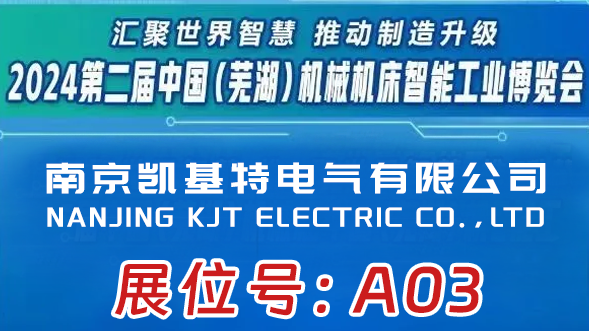 汇聚世界智慧 推动制造升级
2024第二届中国（芜湖）机械机床智能工业博览会

南京凯基特电气有限公司
NANJING KJT ELECTRIC CO.,LTD

展位号：A03